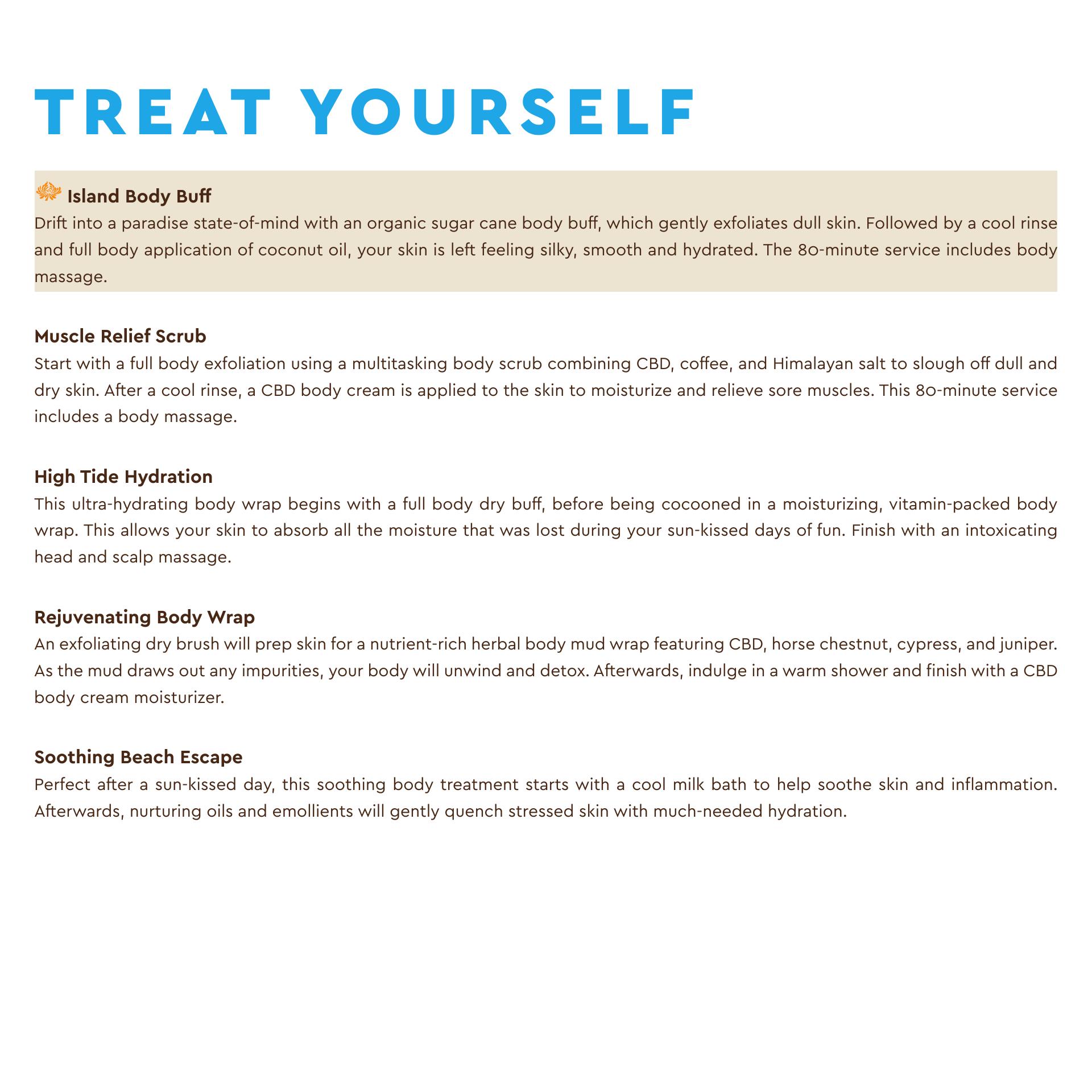 TREAT YOURSELF

Island Body Buff
Drift into a paradise state-of-mind with an organic sugar cane body buff, which gently exfoliates dull skin. Followed by a cool rinse and full body application of coconut oil, your skin is left feeling silky, smooth and hydrated. The 80-minute service includes body massage.

Muscle Relief Scrub
Start with a full body exfoliation using a multitasking body scrub combining CBD, coffee, and Himalayan salt to slough off dull and dry skin. After a cool rinse, a CBD body cream is applied to the skin to moisturize and relieve sore muscles. This 80-minute service includes a body massage.

High Tide Hydration
This ultra-hydrating body wrap begins with a full body dry buff, before being cocooned in a moisturizing, vitamin-packed body wrap. This allows your skin to absorb all the moisture that was lost during your sun-kissed days of fun. Finish with an intoxicating head and scalp massage.

Rejuvenating Body Wrap
An exfoliating dry brush will prep skin for a nutrient-rich herbal body mud wrap featuring CBD, horse chestnut, cypress, and juniper. As the mud draws out any impurities, your body will unwind and detox. Afterwards, indulge in a warm shower and finish with a CBD body cream moisturizer.

Soothing Beach Escape
Perfect after a sun-kissed day, this soothing body treatment starts with a cool milk bath to help soothe skin and inflammation. Afterwards, nurturing oils and emollients will gently quench stressed skin with much-needed hydration.